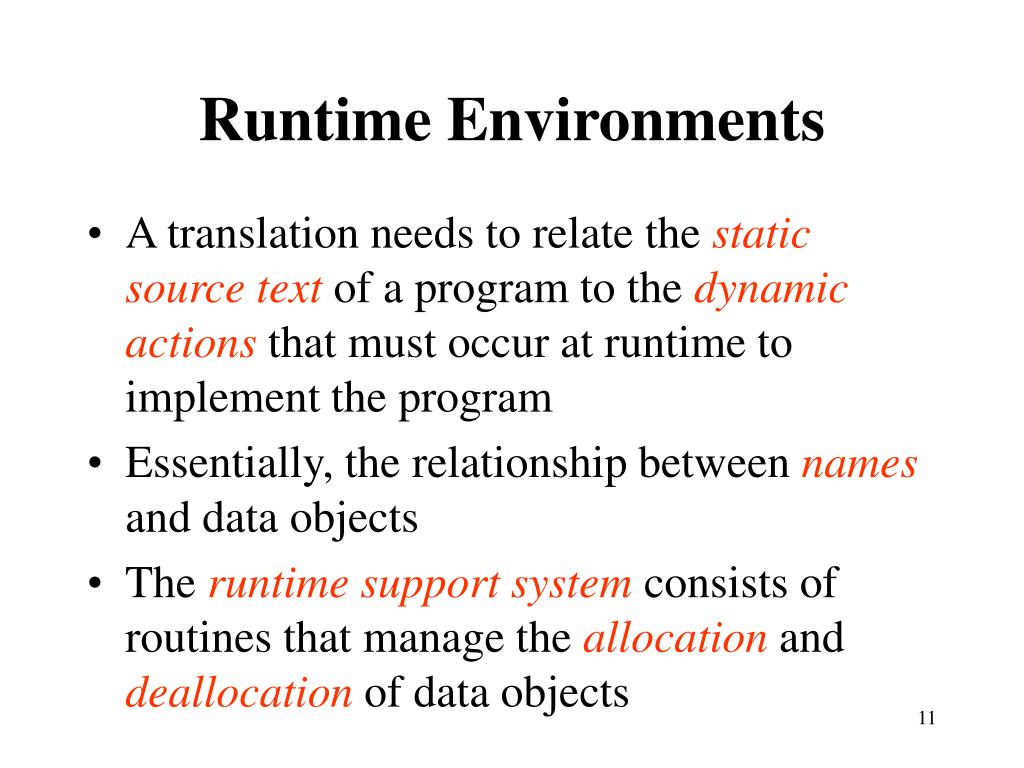 Runtime Environments

• A translation needs to relate the static source text of a program to the dynamic actions that must occur at runtime to implement the program

• Essentially, the relationship between names and data objects

• The runtime support system consists of routines that manage the allocation and deallocation of data objects

11